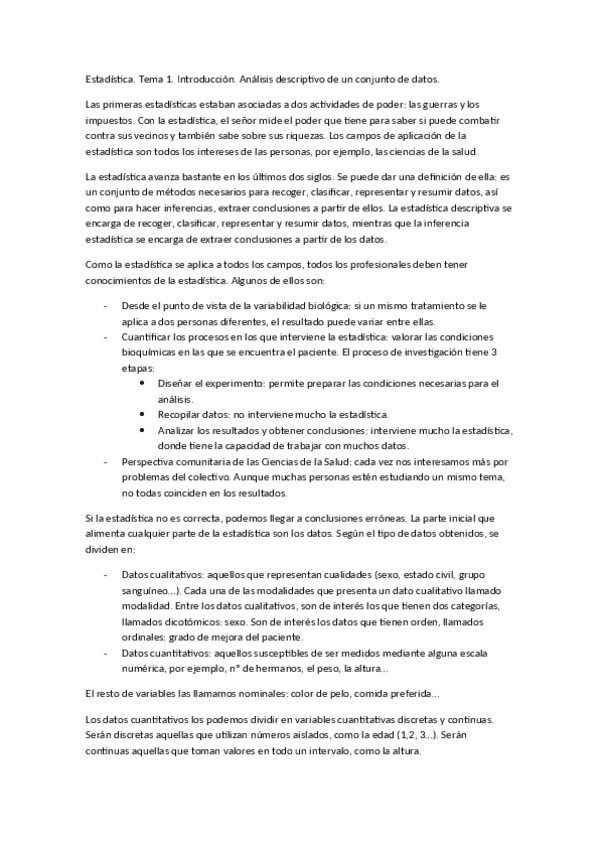 Estadística. Tema 1. Introducción. Análisis descriptivo de un conjunto de datos.

Las primeras estadísticas estaban asociadas a dos actividades de poder: las guerras y los impuestos. Con la estadística, el señor mide el poder que tiene para saber si puede combatir contra sus vecinos y también sabe sobre sus riquezas. Los campos de aplicación de la estadística son todos los intereses de las personas, por ejemplo, las ciencias de la salud.

La estadística avanza bastante en los últimos dos siglos. Se puede dar una definición de ella: es un conjunto de métodos necesarios para recoger, clasificar, representar y resumir datos, así como para hacer inferencias, extraer conclusiones a partir de ellos. La estadística descriptiva se encarga de recoger, clasificar, representar y resumir datos, mientras que la inferencia estadística se encarga de extraer conclusiones a partir de los datos.

Como la estadística se aplica a todos los campos, todos los profesionales deben tener conocimientos de la estadística. Algunos de ellos son:

- Desde el punto de vista de la variabilidad biológica: si un mismo tratamiento se le aplica a dos personas diferentes, el resultado puede variar entre ellas.
- Cuantificar los procesos en los que interviene la estadística: valorar las condiciones bioquímicas en las que se encuentra el paciente. El proceso de investigación tiene 3 etapas:
  • Diseñar el experimento: permite preparar las condiciones necesarias para el análisis.
  • Recopilar datos: no interviene mucho la estadística.
  • Analizar los resultados y obtener conclusiones: interviene mucho la estadística, donde tiene la capacidad de trabajar con muchos datos.
- Perspectiva comunitaria de las Ciencias de la Salud: cada vez nos interesamos más por problemas del colectivo. Aunque muchas personas estén estudiando un mismo tema, no todas coinciden en los resultados.

Si la estadística no es correcta, podemos llegar a conclusiones erróneas. La parte inicial que alimenta cualquier parte de la estadística son los datos. Según el tipo de datos obtenidos, se dividen en:

- Datos cualitativos: aquellos que representan cualidades (sexo, estado civil, grupo sanguíneo...). Cada una de las modalidades que presenta un dato cualitativo llamado modalidad. Entre los datos cualitativos, son de interés los que tienen dos categorías, llamados dicotómicos: sexo. Son de interés los datos que tienen orden, llamados ordinales: grado de mejora del paciente.
- Datos cuantitativos: aquellos susceptibles de ser medidos mediante alguna escala numérica, por ejemplo, nº de hermanos, el peso, la altura...

El resto de variables las llamamos nominales: color de pelo, comida preferida...

Los datos cuantitativos los podemos dividir en variables cuantitativas discretas y continuas. Serán discretas aquellas que utilizan números aislados, como la edad (1,2, 3...). Serán continuas aquellas que toman valores en todo un intervalo, como la altura.